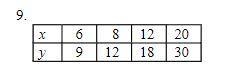 9.

| $x$ | 6 | 8 | 12 | 20 |
|---|---|---|---|---|
| $y$ | 9 | 12 | 18 | 30 |